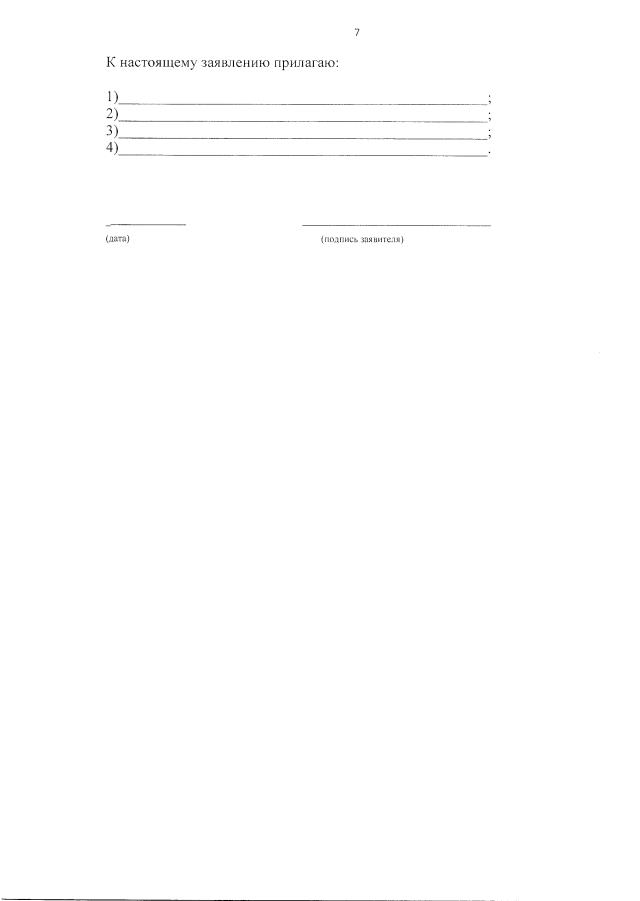 7

К настоящему заявлению прилагаю:

1)____;
2)____;
3)____;
4)____.

____ ____

(дата) (подпись заявителя)